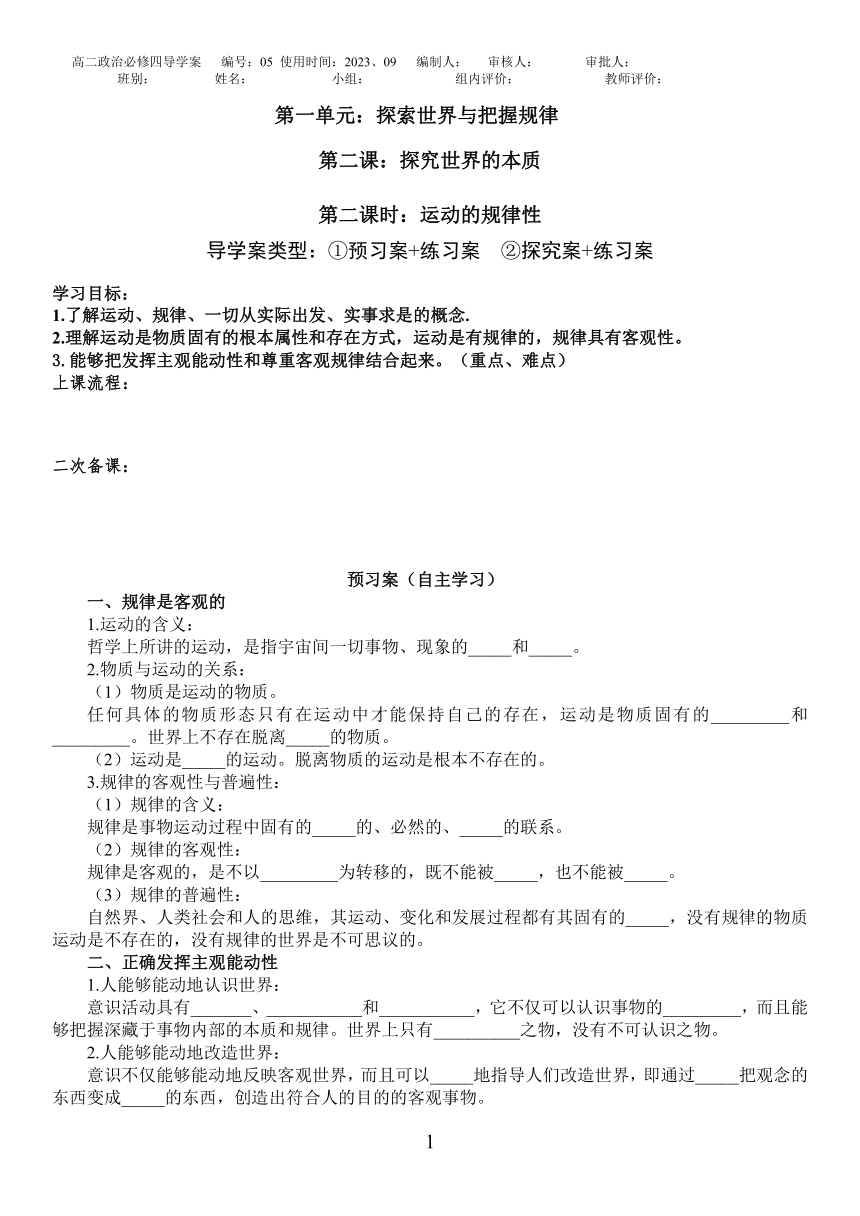 高二政治必修四导学案　编号：05 使用时间：2023、09　编制人：　审核人：　审批人：
班别：　姓名：　小组：　组内评价：　教师评价：

第一单元：探索世界与把握规律

第二课：探究世界的本质

第二课时：运动的规律性

导学案类型：①预习案+练习案　②探究案+练习案

学习目标：
1.了解运动、规律、一切从实际出发、实事求是的概念.
2.理解运动是物质固有的根本属性和存在方式，运动是有规律的，规律具有客观性。
3. 能够把发挥主观能动性和尊重客观规律结合起来。（重点、难点）
上课流程：

二次备课：

预习案（自主学习）
一、规律是客观的
1.运动的含义：
哲学上所讲的运动，是指宇宙间一切事物、现象的_____和_____。
2.物质与运动的关系：
（1）物质是运动的物质。
任何具体的物质形态只有在运动中才能保持自己的存在，运动是物质固有的_________和_________。世界上不存在脱离_____的物质。
（2）运动是_____的运动。脱离物质的运动是根本不存在的。
3.规律的客观性与普遍性：
（1）规律的含义：
规律是事物运动过程中固有的_____的、必然的、_____的联系。
（2）规律的客观性：
规律是客观的，是不以_________为转移的，既不能被_____，也不能被_____。
（3）规律的普遍性：
自然界、人类社会和人的思维，其运动、变化和发展过程都有其固有的_____，没有规律的物质运动是不存在的，没有规律的世界是不可思议的。
二、正确发挥主观能动性
1.人能够能动地认识世界：
意识活动具有_______、___________和___________，它不仅可以认识事物的_________，而且能够把握深藏于事物内部的本质和规律。世界上只有__________之物，没有不可认识之物。
2.人能够能动地改造世界：
意识不仅能够能动地反映客观世界，而且可以_____地指导人们改造世界，即通过_____把观念的东西变成_____的东西，创造出符合人的目的的客观事物。

1